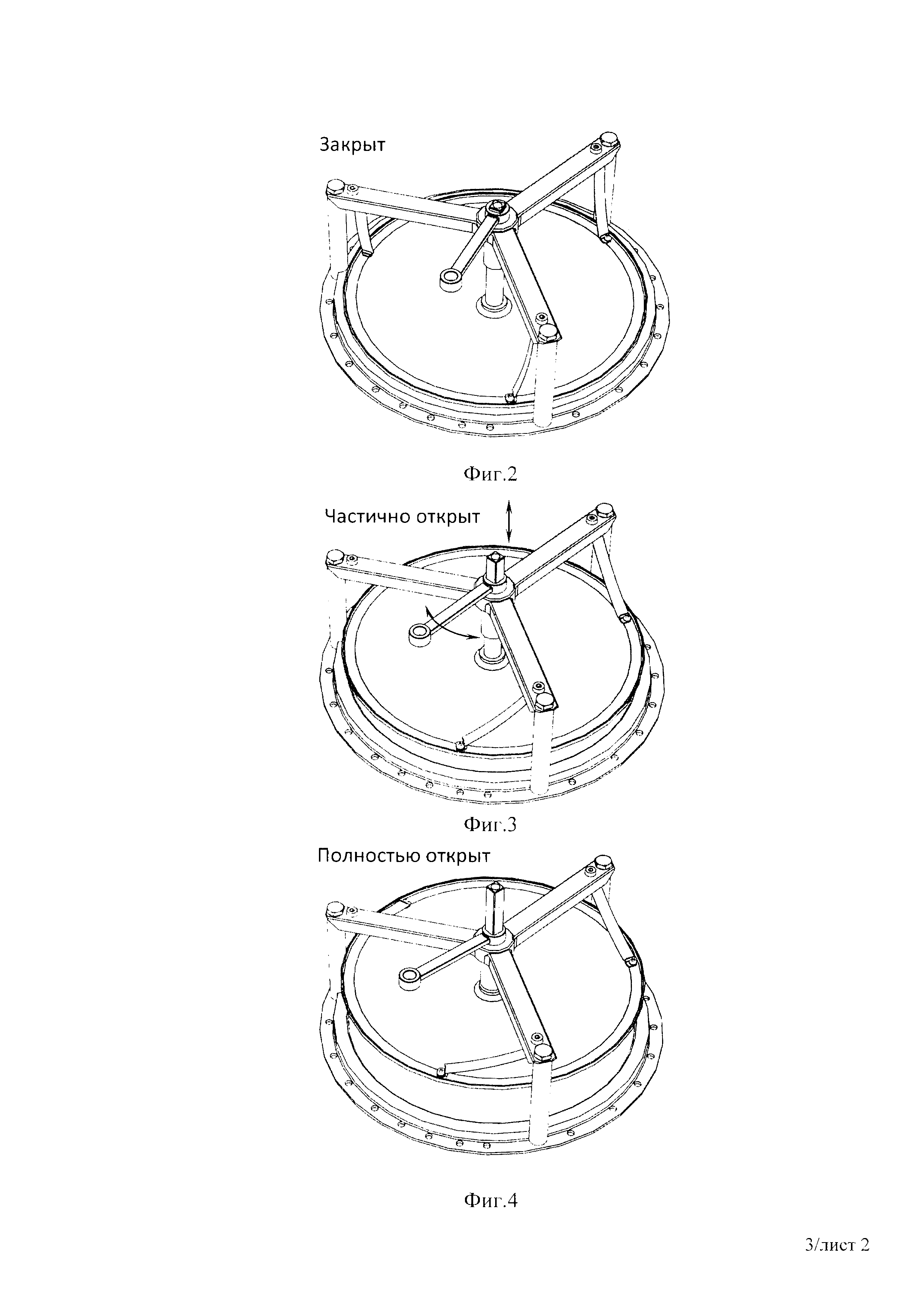 Закрыт

Фиг.2

Частично открыт

Фиг.3

Полностью открыт

Фиг.4

3/лист 2